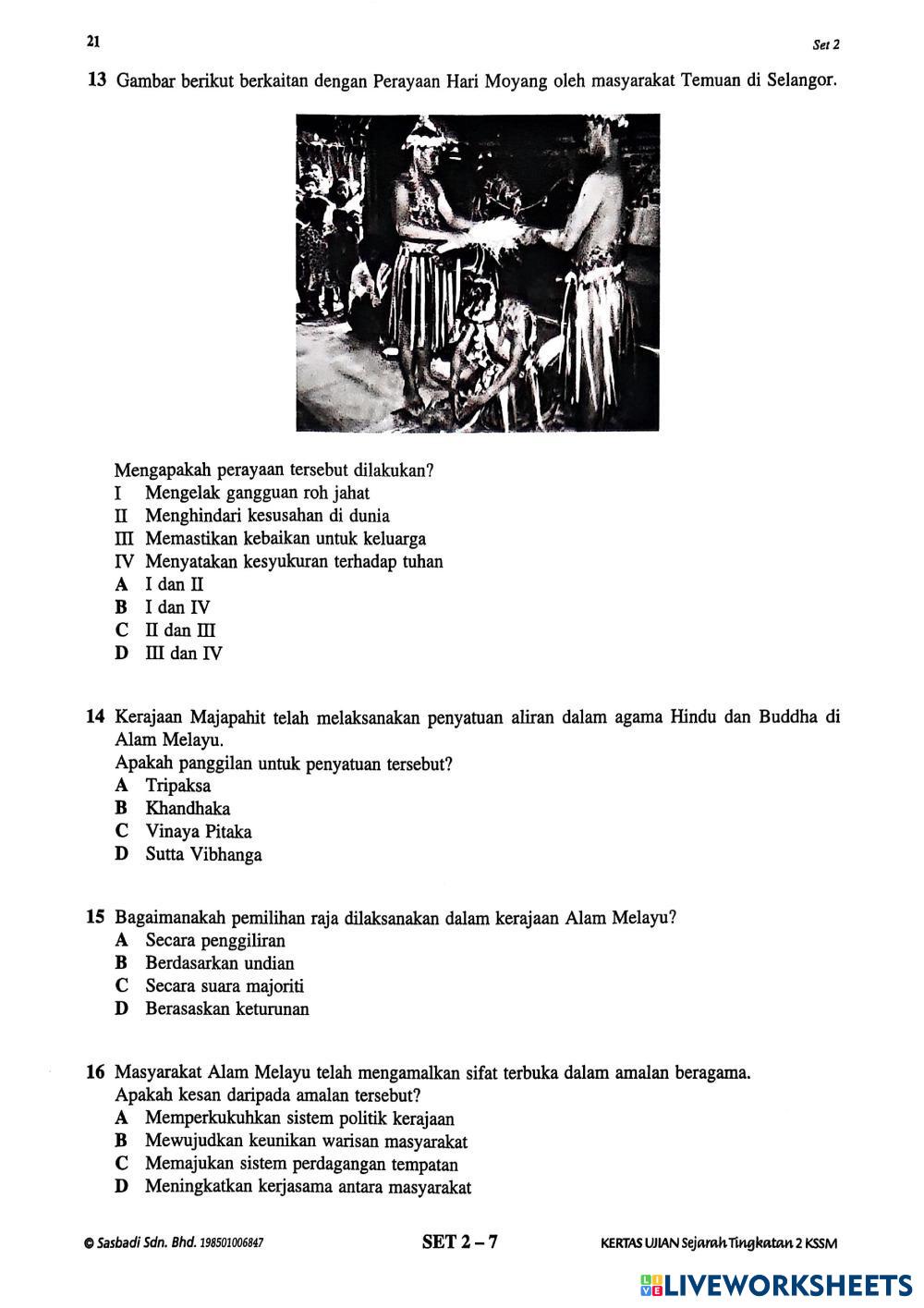 21

Set 2

13 Gambar berikut berkaitan dengan Perayaan Hari Moyang oleh masyarakat Temuan di Selangor.

Mengapakah perayaan tersebut dilakukan?
I Mengelak gangguan roh jahat
II Menghindari kesusahan di dunia
III Memastikan kebaikan untuk keluarga
IV Menyatakan kesyukuran terhadap tuhan
A I dan II
B I dan IV
C II dan III
D III dan IV

14 Kerajaan Majapahit telah melaksanakan penyatuan aliran dalam agama Hindu dan Buddha di Alam Melayu.
Apakah panggilan untuk penyatuan tersebut?
A Tripaksa
B Khandhaka
C Vinaya Pitaka
D Sutta Vibhanga

15 Bagaimanakah pemilihan raja dilaksanakan dalam kerajaan Alam Melayu?
A Secara penggiliran
B Berdasarkan undian
C Secara suara majoriti
D Berasaskan keturunan

16 Masyarakat Alam Melayu telah mengamalkan sifat terbuka dalam amalan beragama.
Apakah kesan daripada amalan tersebut?
A Memperkukuhkan sistem politik kerajaan
B Mewujudkan keunikan warisan masyarakat
C Memajukan sistem perdagangan tempatan
D Meningkatkan kerjasama antara masyarakat

© Sasbadi Sdn. Bhd. 198501006847

SET 2 – 7

KERTAS UJIAN Sejarah Tingkatan 2 KSSM

LIVEWORKSHEETS